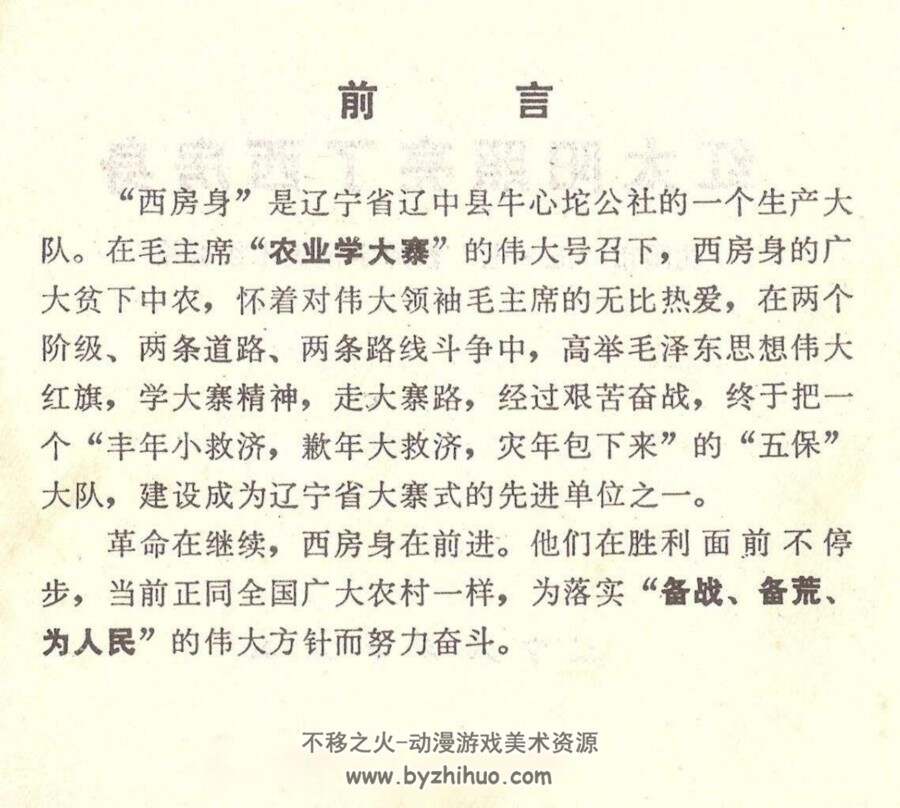 前　言

“西房身”是辽宁省辽中县牛心坨公社的一个生产大队。在毛主席“农业学大寨”的伟大号召下，西房身的广大贫下中农，怀着对伟大领袖毛主席的无比热爱，在两个阶级、两条道路、两条路线斗争中，高举毛泽东思想伟大红旗，学大寨精神，走大寨路，经过艰苦奋战，终于把一个“丰年小救济，歉年大救济，灾年包下来”的“五保”大队，建设成为辽宁省大寨式的先进单位之一。

革命在继续，西房身在前进。他们在胜利面前不停步，当前正同全国广大农村一样，为落实“备战、备荒、为人民”的伟大方针而努力奋斗。

不移之火-动漫游戏美术资源
www.byzhihuo.com